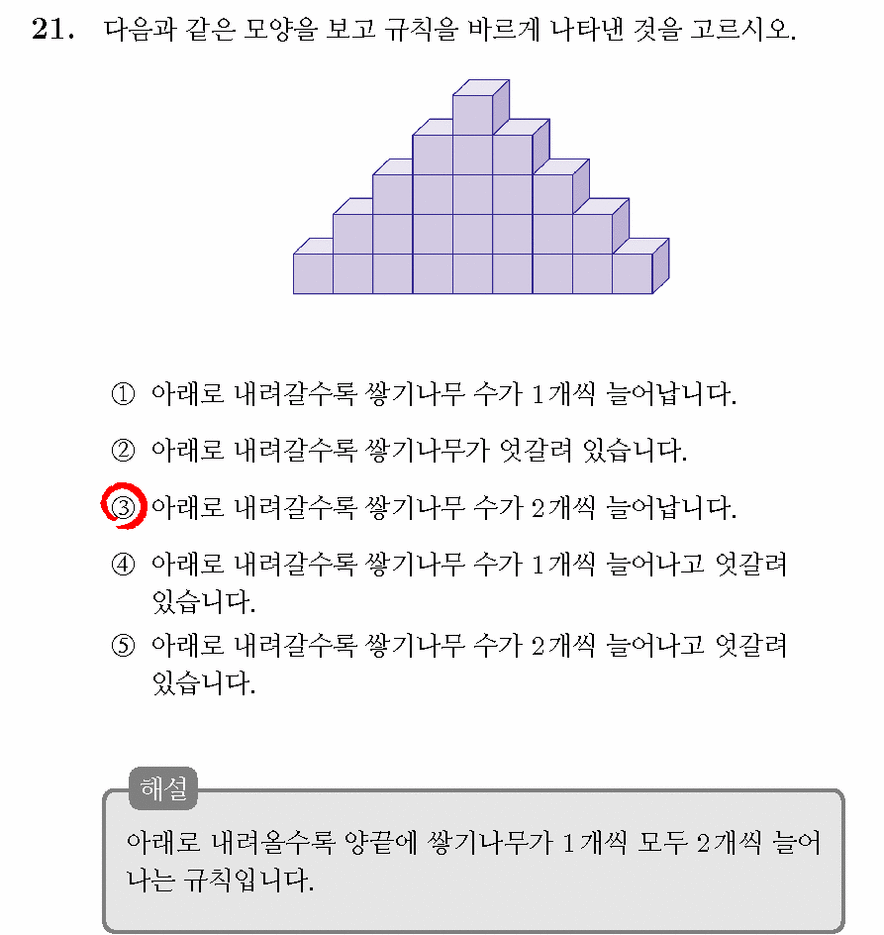 21. 다음과 같은 모양을 보고 규칙을 바르게 나타낸 것을 고르시오.

① 아래로 내려갈수록 쌓기나무 수가 1개씩 늘어납니다.

② 아래로 내려갈수록 쌓기나무가 엇갈려 있습니다.

③ 아래로 내려갈수록 쌓기나무 수가 2개씩 늘어납니다.

④ 아래로 내려갈수록 쌓기나무 수가 1개씩 늘어나고 엇갈려 있습니다.

⑤ 아래로 내려갈수록 쌓기나무 수가 2개씩 늘어나고 엇갈려 있습니다.

해설

아래로 내려올수록 양끝에 쌓기나무가 1개씩 모두 2개씩 늘어나는 규칙입니다.